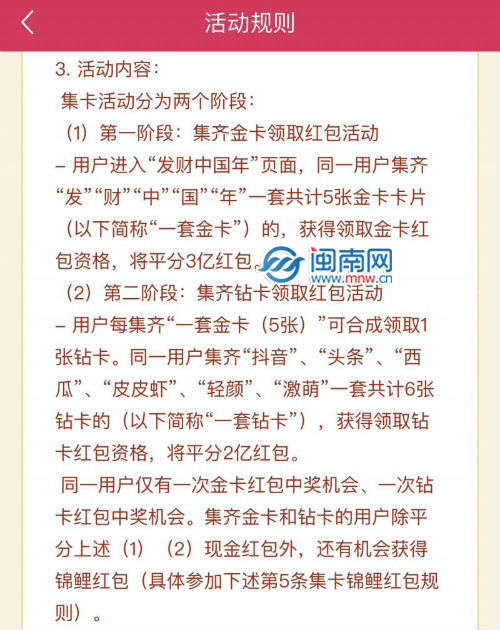 活动规则

3. 活动内容：
集卡活动分为两个阶段：
（1）第一阶段：集齐金卡领取红包活动
– 用户进入“发财中国年”页面，同一用户集齐“发”“财”“中”“国”“年”一套共计5张金卡卡片（以下简称“一套金卡”）的，获得领取金卡红包资格，将平分3亿红包。

闽南网
www.mnw.cn

（2）第二阶段：集齐钻卡领取红包活动
– 用户每集齐“一套金卡（5张）”可合成领取1张钻卡。同一用户集齐“抖音”、“头条”、“西瓜”、“皮皮虾”、“轻颜”、“激萌”一套共计6张钻卡的（以下简称“一套钻卡”），获得领取钻卡红包资格，将平分2亿红包。
同一用户仅有一次金卡红包中奖机会、一次钻卡红包中奖机会。集齐金卡和钻卡的用户除平分上述（1）（2）现金红包外，还有机会获得锦鲤红包（具体参加下述第5条集卡锦鲤红包规则）。